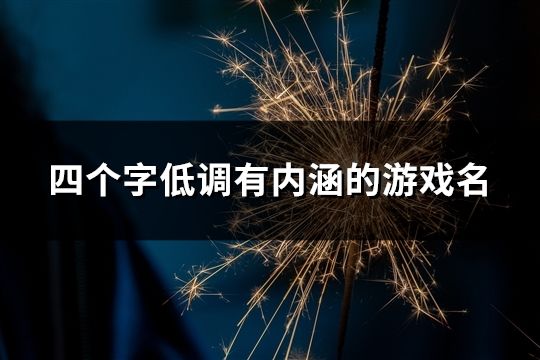 四个字低调有内涵的游戏名